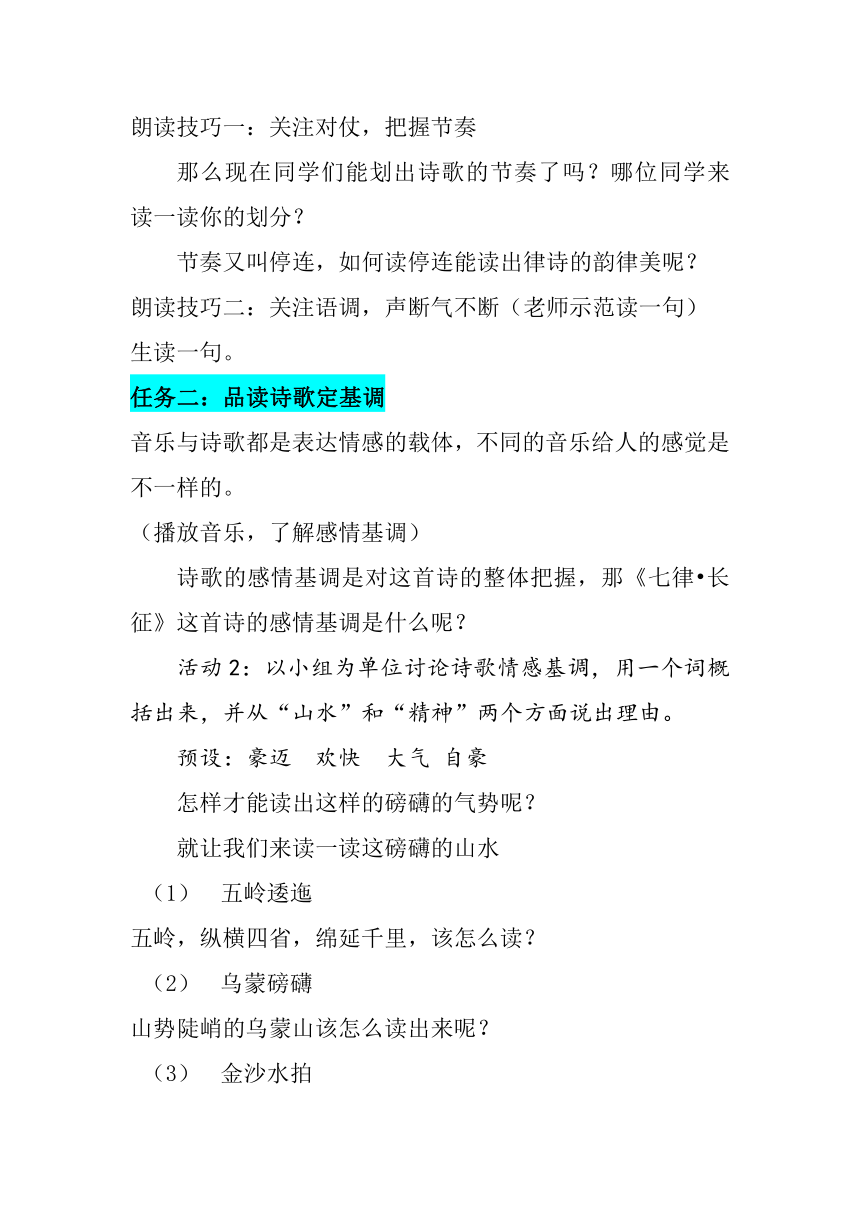 朗读技巧一：关注对仗，把握节奏

那么现在同学们能划出诗歌的节奏了吗？哪位同学来读一读你的划分？

节奏又叫停连，如何读停连能读出律诗的韵律美呢？

朗读技巧二：关注语调，声断气不断（老师示范读一句）

生读一句。

任务二：品读诗歌定基调

音乐与诗歌都是表达情感的载体，不同的音乐给人的感觉是不一样的。

（播放音乐，了解感情基调）

诗歌的感情基调是对这首诗的整体把握，那《七律•长征》这首诗的感情基调是什么呢？

活动 2：以小组为单位讨论诗歌情感基调，用一个词概括出来，并从“山水”和“精神”两个方面说出理由。

预设：豪迈　欢快　大气　自豪

怎样才能读出这样的磅礴的气势呢？

就让我们来读一读这磅礴的山水

（1）　五岭逶迤

五岭，纵横四省，绵延千里，该怎么读？

（2）　乌蒙磅礴

山势陡峭的乌蒙山该怎么读出来呢？

（3）　金沙水拍